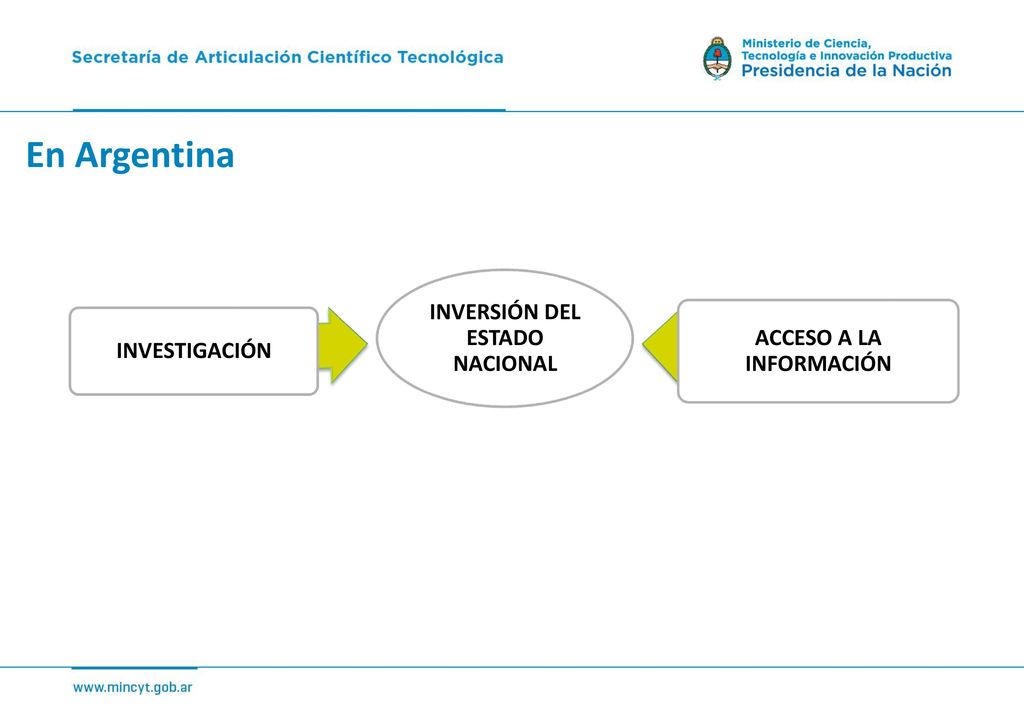 Secretaría de Articulación Científico Tecnológica

Ministerio de Ciencia, Tecnología e Innovación Productiva
Presidencia de la Nación

En Argentina

INVESTIGACIÓN

INVERSIÓN DEL ESTADO NACIONAL

ACCESO A LA INFORMACIÓN

www.mincyt.gob.ar